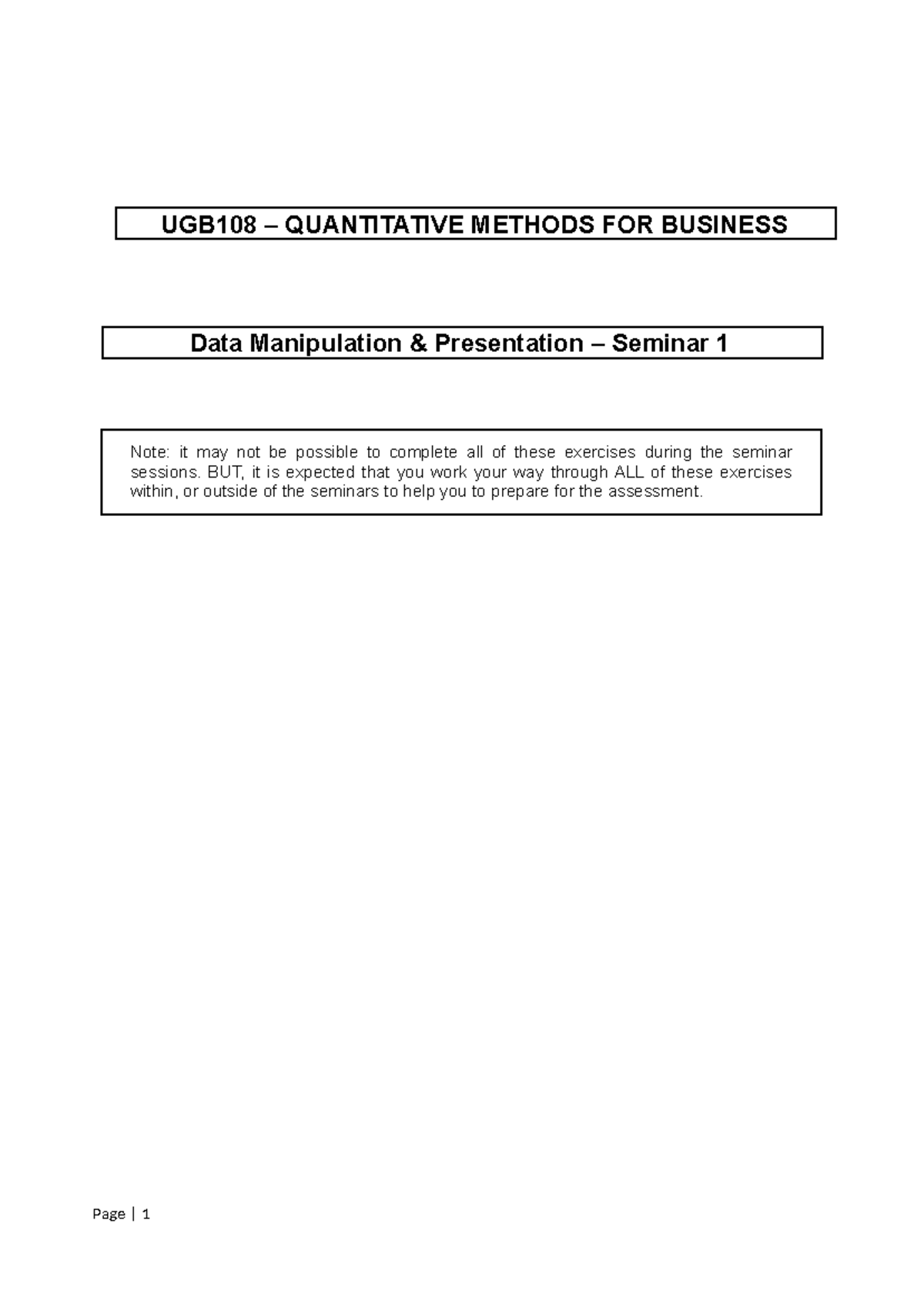 UGB108 – QUANTITATIVE METHODS FOR BUSINESS

Data Manipulation & Presentation – Seminar 1

Note: it may not be possible to complete all of these exercises during the seminar sessions. BUT, it is expected that you work your way through ALL of these exercises within, or outside of the seminars to help you to prepare for the assessment.

Page | 1